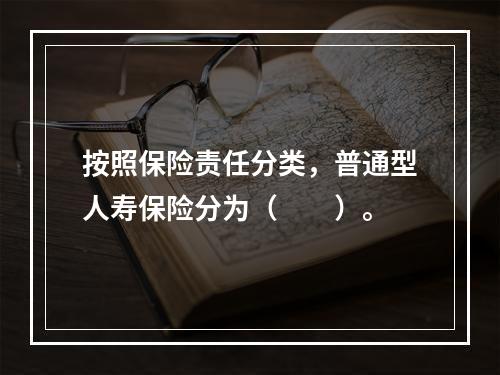 按照保险责任分类，普通型人寿保险分为（　　）。